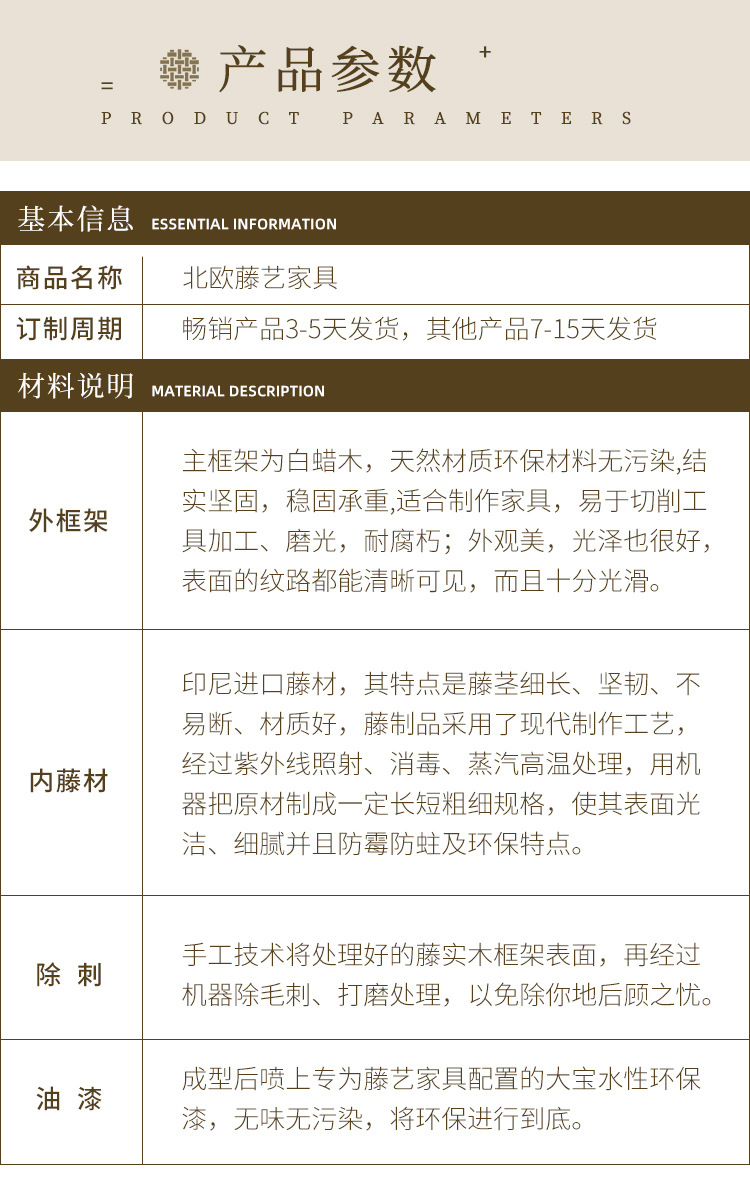 = 产品参数 +

PRODUCT PARAMETERS

基本信息 ESSENTIAL INFORMATION

| 商品名称 | 北欧藤艺家具 |
|---|---|
| 订制周期 | 畅销产品3-5天发货，其他产品7-15天发货 |

材料说明 MATERIAL DESCRIPTION

| 外框架 | 主框架为白蜡木，天然材质环保材料无污染,结实坚固，稳固承重,适合制作家具，易于切削工具加工、磨光，耐腐朽；外观美，光泽也很好，表面的纹路都能清晰可见，而且十分光滑。 |
|---|---|
| 内藤材 | 印尼进口藤材，其特点是藤茎细长、坚韧、不易断、材质好，藤制品采用了现代制作工艺，经过紫外线照射、消毒、蒸汽高温处理，用机器把原材制成一定长短粗细规格，使其表面光洁、细腻并且防霉防蛀及环保特点。 |
| 除 刺 | 手工技术将处理好的藤实木框架表面，再经过机器除毛刺、打磨处理，以免除你地后顾之忧。 |
| 油 漆 | 成型后喷上专为藤艺家具配置的大宝水性环保漆，无味无污染，将环保进行到底。 |